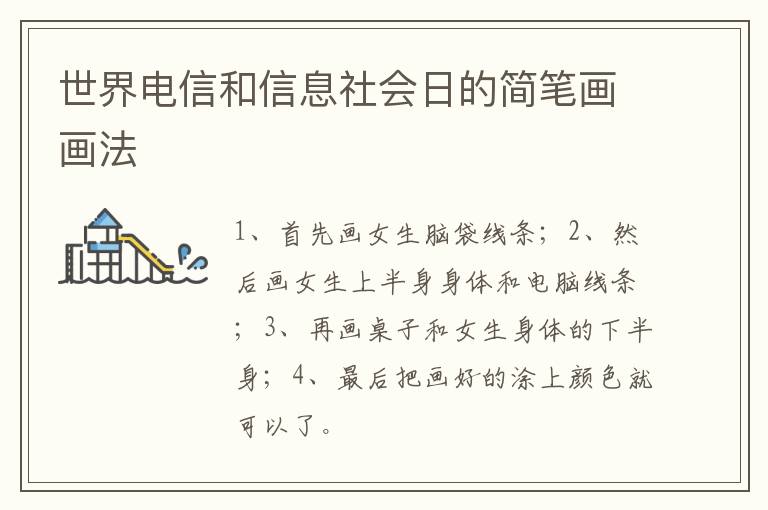 世界电信和信息社会日的简笔画画法

1、首先画女生脑袋线条；2、然后画女生上半身身体和电脑线条；3、再画桌子和女生身体的下半身；4、最后把画好的涂上颜色就可以了。